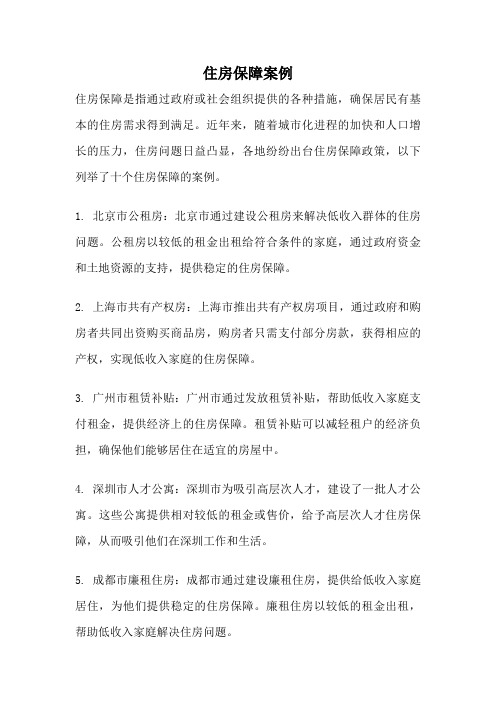 住房保障案例

住房保障是指通过政府或社会组织提供的各种措施，确保居民有基本的住房需求得到满足。近年来，随着城市化进程的加快和人口增长的压力，住房问题日益凸显，各地纷纷出台住房保障政策，以下列举了十个住房保障的案例。

1. 北京市公租房：北京市通过建设公租房来解决低收入群体的住房问题。公租房以较低的租金出租给符合条件的家庭，通过政府资金和土地资源的支持，提供稳定的住房保障。

2. 上海市共有产权房：上海市推出共有产权房项目，通过政府和购房者共同出资购买商品房，购房者只需支付部分房款，获得相应的产权，实现低收入家庭的住房保障。

3. 广州市租赁补贴：广州市通过发放租赁补贴，帮助低收入家庭支付租金，提供经济上的住房保障。租赁补贴可以减轻租户的经济负担，确保他们能够居住在适宜的房屋中。

4. 深圳市人才公寓：深圳市为吸引高层次人才，建设了一批人才公寓。这些公寓提供相对较低的租金或售价，给予高层次人才住房保障，从而吸引他们在深圳工作和生活。

5. 成都市廉租住房：成都市通过建设廉租住房，提供给低收入家庭居住，为他们提供稳定的住房保障。廉租住房以较低的租金出租，帮助低收入家庭解决住房问题。